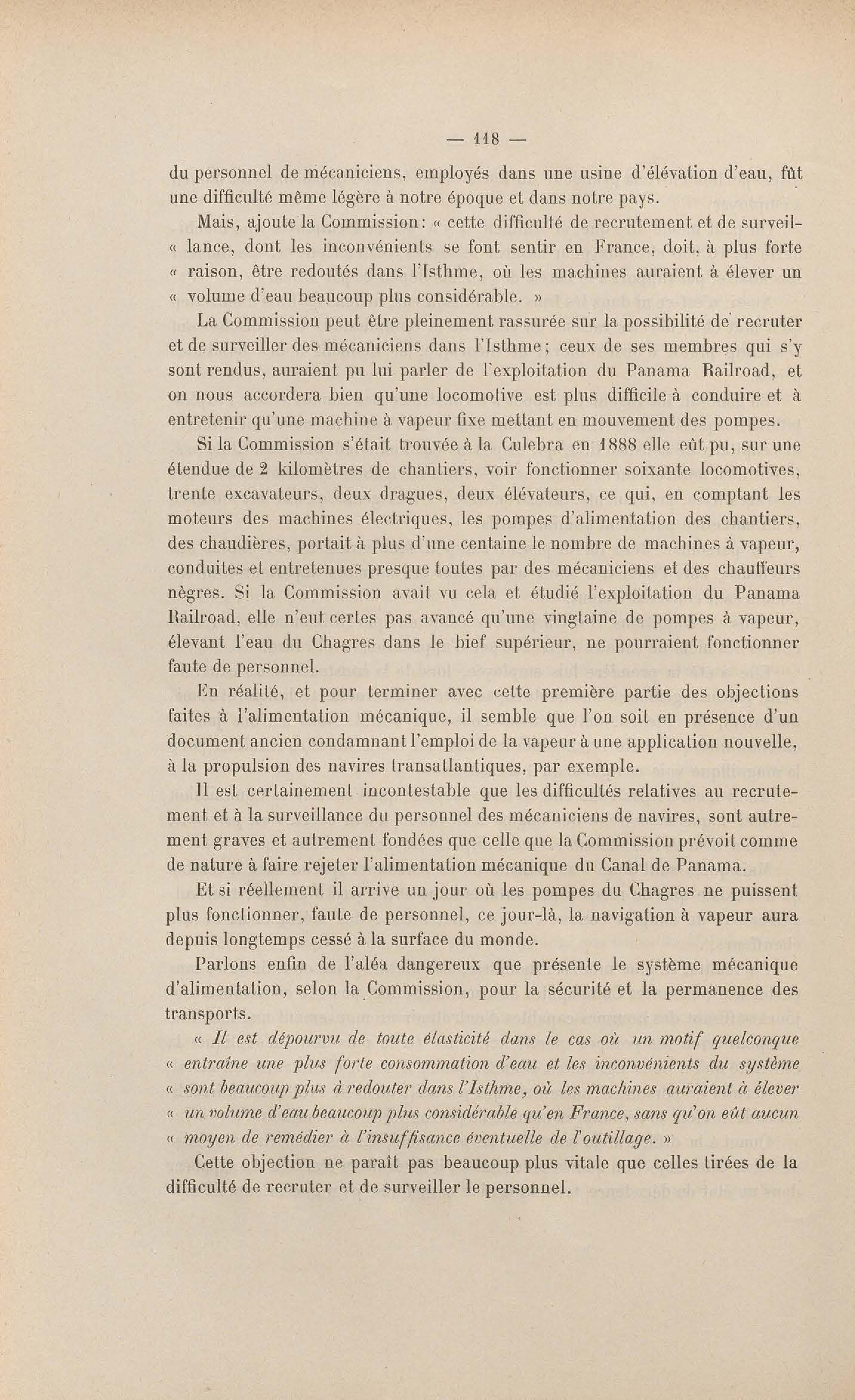 — 118 —

du personnel de mécaniciens, employés dans une usine d'élévation d'eau, fût une difficulté même légère à notre époque et dans notre pays.

Mais, ajoute la Commission : « cette difficulté de recrutement et de surveil- « lance, dont les inconvénients se font sentir en France, doit, à plus forte « raison, être redoutés dans l'Isthme, où les machines auraient à élever un « volume d'eau beaucoup plus considérable. »

La Commission peut être pleinement rassurée sur la possibilité de recruter et de surveiller des mécaniciens dans l'Isthme ; ceux de ses membres qui s'y sont rendus, auraient pu lui parler de l'exploitation du Panama Railroad, et on nous accordera bien qu'une locomotive est plus difficile à conduire et à entretenir qu'une machine à vapeur fixe mettant en mouvement des pompes.

Si la Commission s'était trouvée à la Culebra en 1888 elle eût pu, sur une étendue de 2 kilomètres de chantiers, voir fonctionner soixante locomotives, trente excavateurs, deux dragues, deux élévateurs, ce qui, en comptant les moteurs des machines électriques, les pompes d'alimentation des chantiers, des chaudières, portait à plus d'une centaine le nombre de machines à vapeur, conduites et entretenues presque toutes par des mécaniciens et des chauffeurs nègres. Si la Commission avait vu cela et étudié l'exploitation du Panama Railroad, elle n'eut certes pas avancé qu'une vingtaine de pompes à vapeur, élevant l'eau du Chagres dans le bief supérieur, ne pourraient fonctionner faute de personnel.

En réalité, et pour terminer avec cette première partie des objections faites à l'alimentation mécanique, il semble que l'on soit en présence d'un document ancien condamnant l'emploi de la vapeur à une application nouvelle, à la propulsion des navires transatlantiques, par exemple.

Il est certainement incontestable que les difficultés relatives au recrutement et à la surveillance du personnel des mécaniciens de navires, sont autrement graves et autrement fondées que celle que la Commission prévoit comme de nature à faire rejeter l'alimentation mécanique du Canal de Panama.

Et si réellement il arrive un jour où les pompes du Chagres ne puissent plus fonctionner, faute de personnel, ce jour-là, la navigation à vapeur aura depuis longtemps cessé à la surface du monde.

Parlons enfin de l'aléa dangereux que présente le système mécanique d'alimentation, selon la Commission, pour la sécurité et la permanence des transports.

« Il est dépourvu de toute élasticité dans le cas où un motif quelconque « entraîne une plus forte consommation d'eau et les inconvénients du système « sont beaucoup plus à redouter dans l'Isthme, où les machines auraient à élever « un volume d'eau beaucoup plus considérable qu'en France, sans qu'on eût aucun « moyen de remédier à l'insuffisance éventuelle de l'outillage. »

Cette objection ne paraît pas beaucoup plus vitale que celles tirées de la difficulté de recruter et de surveiller le personnel.